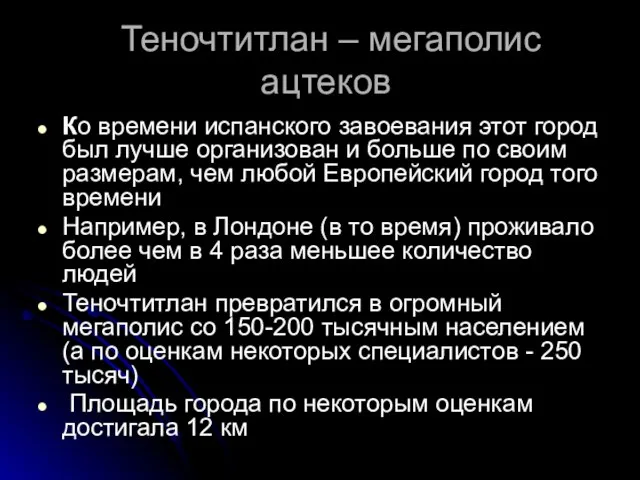 Теночтитлан – мегаполис ацтеков

- Ко времени испанского завоевания этот город был лучше организован и больше по своим размерам, чем любой Европейский город того времени
- Например, в Лондоне (в то время) проживало более чем в 4 раза меньшее количество людей
- Теночтитлан превратился в огромный мегаполис со 150-200 тысячным населением (а по оценкам некоторых специалистов - 250 тысяч)
- Площадь города по некоторым оценкам достигала 12 км